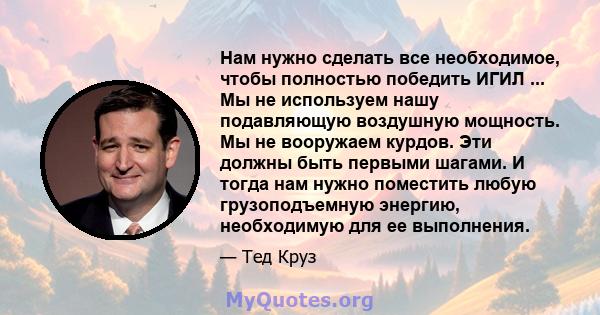 Нам нужно сделать все необходимое, чтобы полностью победить ИГИЛ ... Мы не используем нашу подавляющую воздушную мощность. Мы не вооружаем курдов. Эти должны быть первыми шагами. И тогда нам нужно поместить любую грузоподъемную энергию, необходимую для ее выполнения.

— Тед Круз

MyQuotes.org